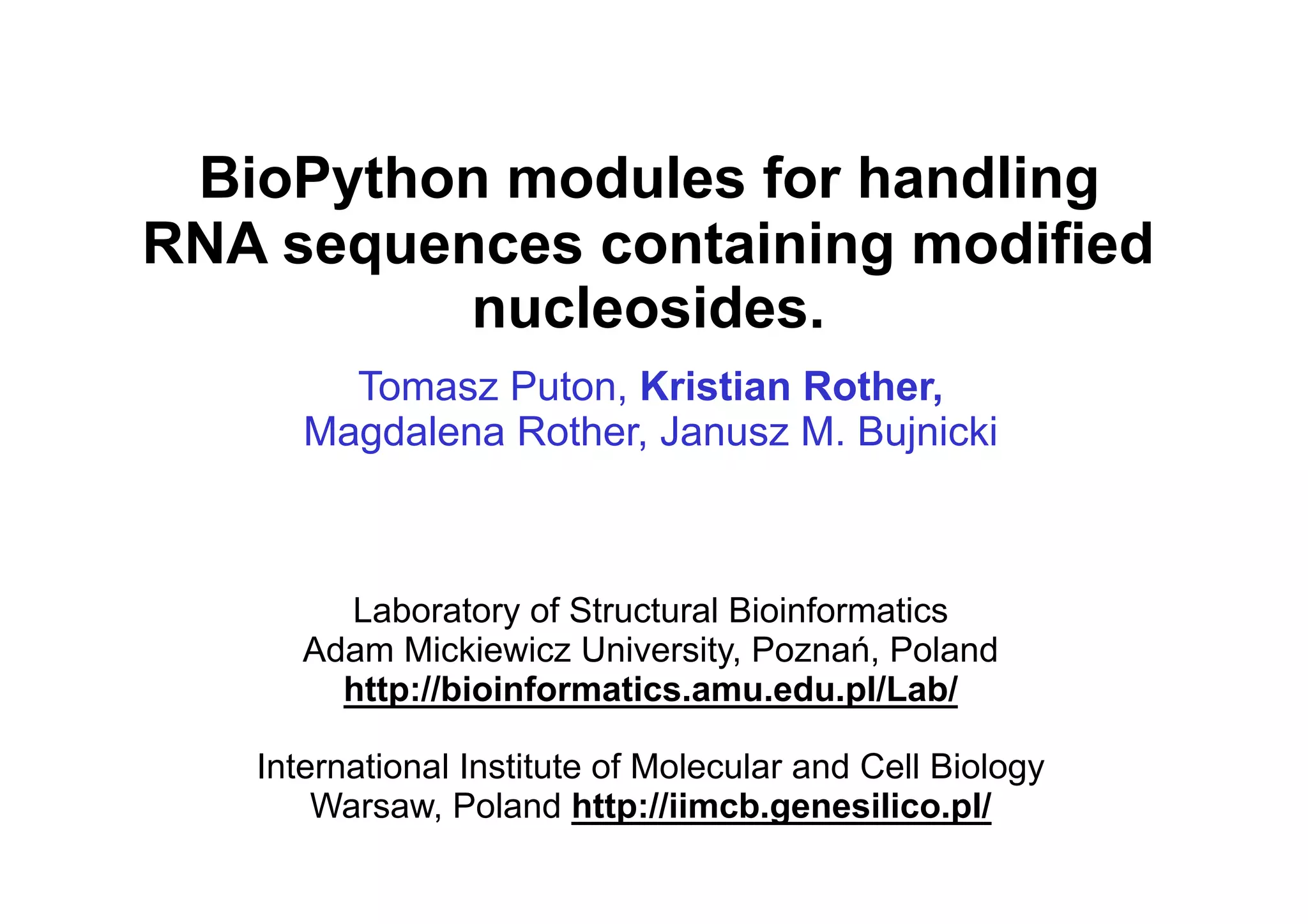 BioPython modules for handling RNA sequences containing modified nucleosides.

Tomasz Puton, Kristian Rother,
Magdalena Rother, Janusz M. Bujnicki

Laboratory of Structural Bioinformatics
Adam Mickiewicz University, Poznań, Poland
http://bioinformatics.amu.edu.pl/Lab/

International Institute of Molecular and Cell Biology
Warsaw, Poland http://iimcb.genesilico.pl/